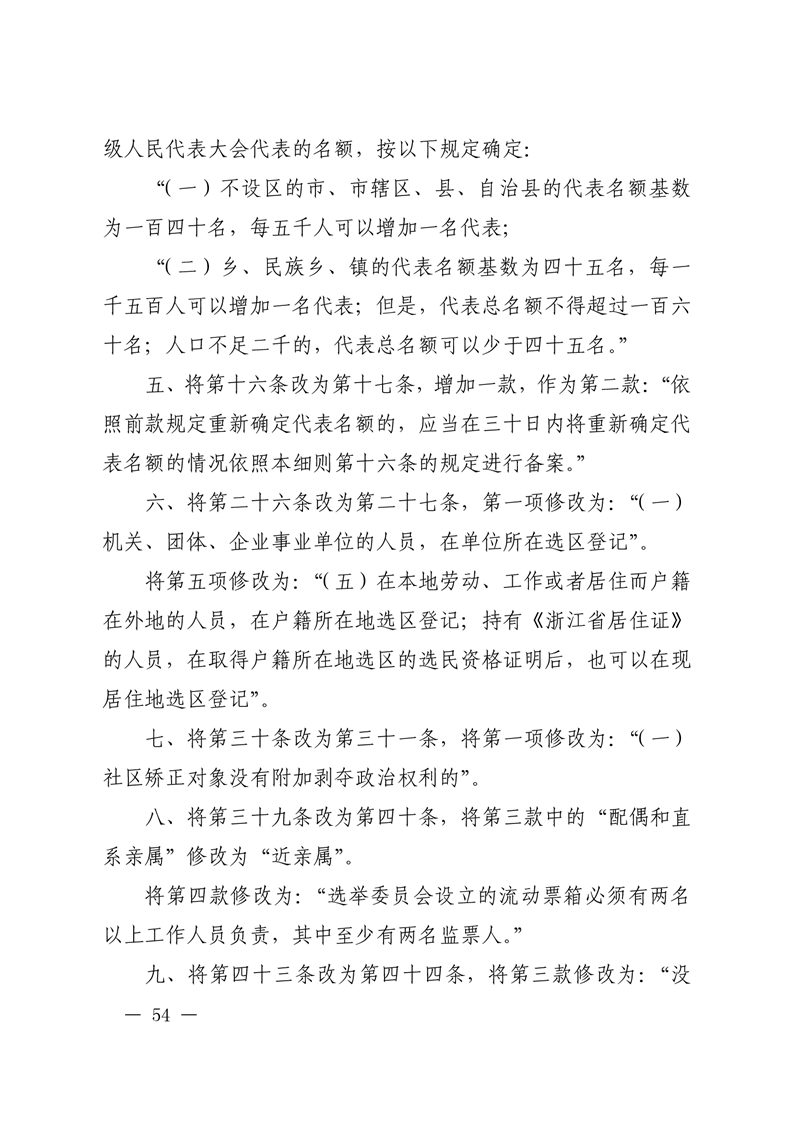 级人民代表大会代表的名额，按以下规定确定：

“（一）不设区的市、市辖区、县、自治县的代表名额基数为一百四十名，每五千人可以增加一名代表；

“（二）乡、民族乡、镇的代表名额基数为四十五名，每一千五百人可以增加一名代表；但是，代表总名额不得超过一百六十名；人口不足二千的，代表总名额可以少于四十五名。”

五、将第十六条改为第十七条，增加一款，作为第二款：“依照前款规定重新确定代表名额的，应当在三十日内将重新确定代表名额的情况依照本细则第十六条的规定进行备案。”

六、将第二十六条改为第二十七条，第一项修改为：“（一）机关、团体、企业事业单位的人员，在单位所在选区登记”。

将第五项修改为：“（五）在本地劳动、工作或者居住而户籍在外地的人员，在户籍所在地选区登记；持有《浙江省居住证》的人员，在取得户籍所在地选区的选民资格证明后，也可以在现居住地选区登记”。

七、将第三十条改为第三十一条，将第一项修改为：“（一）社区矫正对象没有附加剥夺政治权利的”。

八、将第三十九条改为第四十条，将第三款中的“配偶和直系亲属”修改为“近亲属”。

将第四款修改为：“选举委员会设立的流动票箱必须有两名以上工作人员负责，其中至少有两名监票人。”

九、将第四十三条改为第四十四条，将第三款修改为：“没

— 54 —